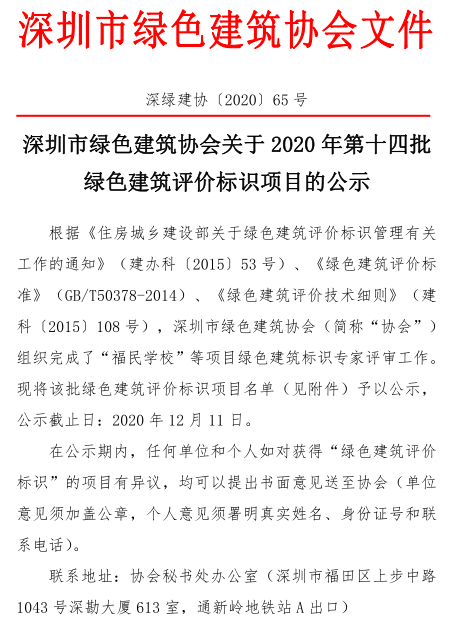 深圳市绿色建筑协会文件

深绿建协〔2020〕65 号

深圳市绿色建筑协会关于 2020 年第十四批绿色建筑评价标识项目的公示

根据《住房城乡建设部关于绿色建筑评价标识管理有关工作的通知》（建办科〔2015〕53 号）、《绿色建筑评价标准》（GB/T50378-2014）、《绿色建筑评价技术细则》（建科〔2015〕108 号），深圳市绿色建筑协会（简称“协会”）组织完成了“福民学校”等项目绿色建筑标识专家评审工作。现将该批绿色建筑评价标识项目名单（见附件）予以公示，公示截止日：2020 年 12 月 11 日。

在公示期内，任何单位和个人如对获得“绿色建筑评价标识”的项目有异议，均可以提出书面意见送至协会（单位意见须加盖公章，个人意见须署明真实姓名、身份证号和联系电话）。

联系地址：协会秘书处办公室（深圳市福田区上步中路 1043 号深勘大厦 613 室，通新岭地铁站 A 出口）